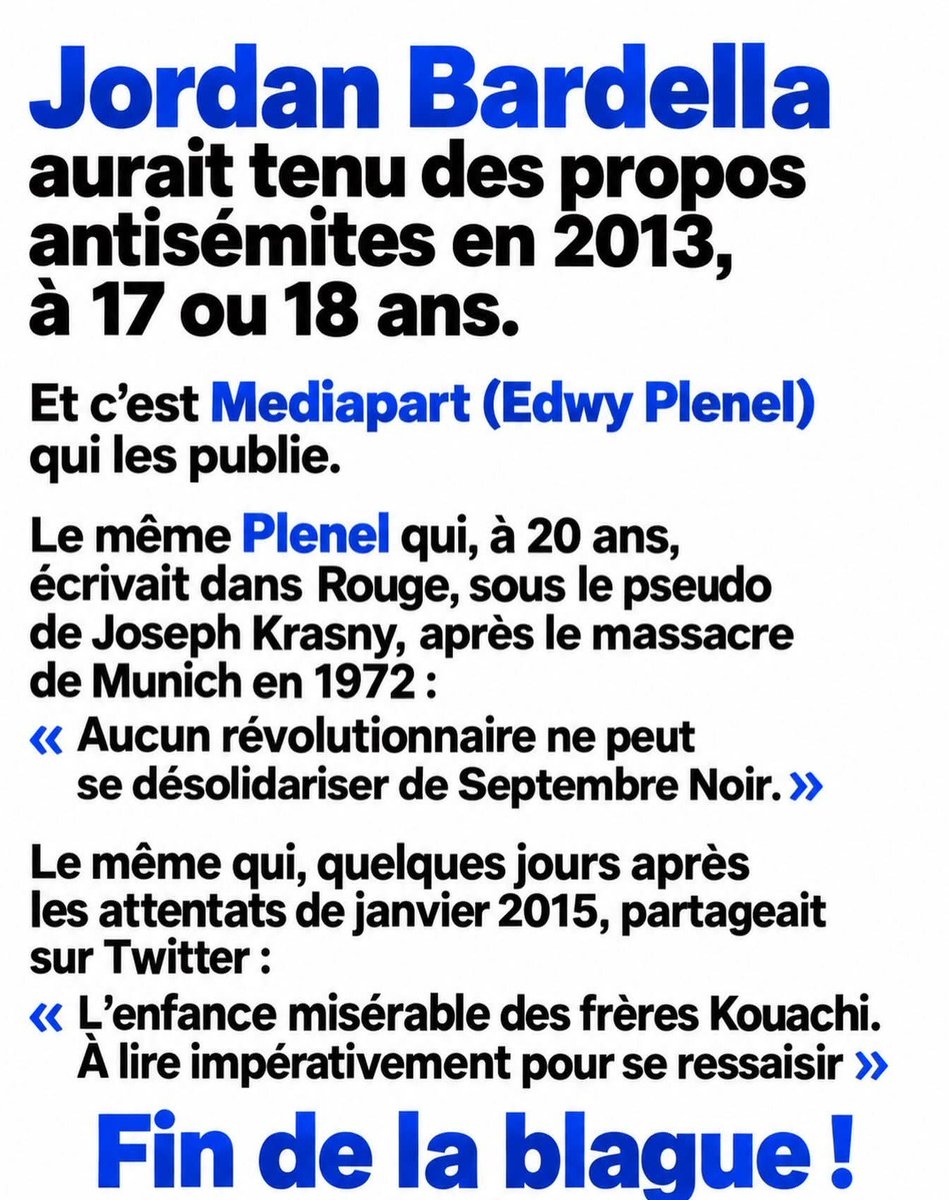 Jordan Bardella aurait tenu des propos antisémites en 2013, à 17 ou 18 ans.

Et c'est Mediapart (Edwy Plenel) qui les publie.

Le même Plenel qui, à 20 ans, écrivait dans Rouge, sous le pseudo de Joseph Krasny, après le massacre de Munich en 1972 :

« Aucun révolutionnaire ne peut se désolidariser de Septembre Noir. »

Le même qui, quelques jours après les attentats de janvier 2015, partageait sur Twitter :

« L'enfance misérable des frères Kouachi. À lire impérativement pour se ressaisir »

Fin de la blague !